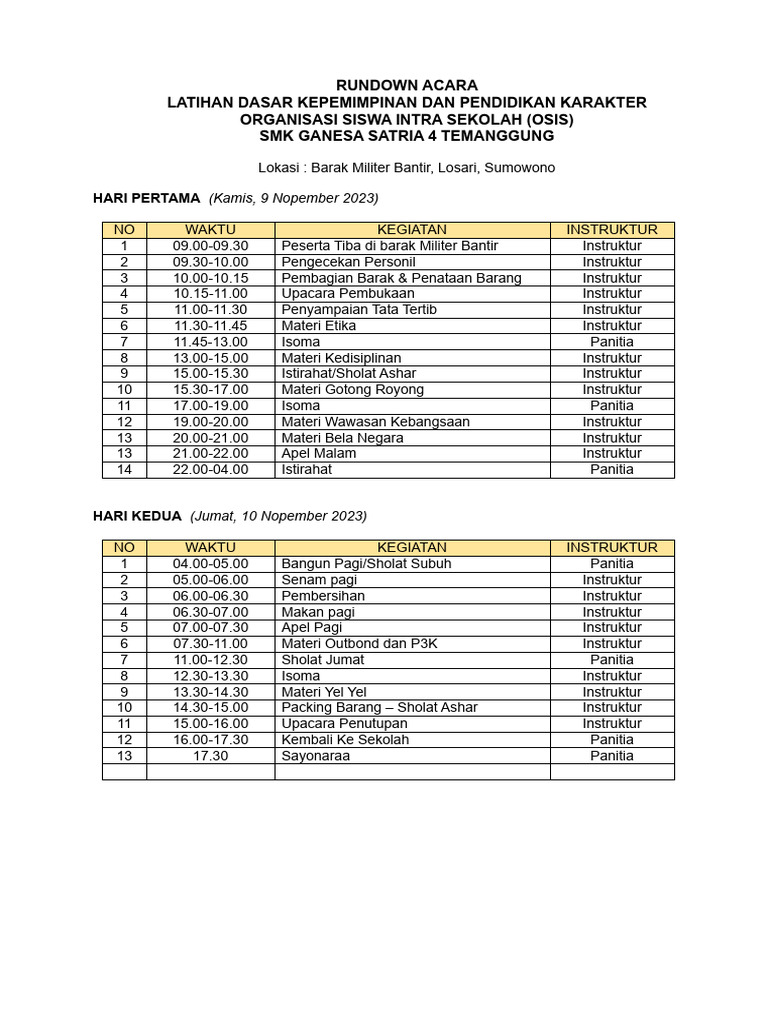 RUNDOWN ACARA
LATIHAN DASAR KEPEMIMPINAN DAN PENDIDIKAN KARAKTER
ORGANISASI SISWA INTRA SEKOLAH (OSIS)
SMK GANESA SATRIA 4 TEMANGGUNG

Lokasi : Barak Militer Bantir, Losari, Sumowono

HARI PERTAMA (Kamis, 9 Nopember 2023)

| NO | WAKTU | KEGIATAN | INSTRUKTUR |
|---|---|---|---|
| 1 | 09.00-09.30 | Peserta Tiba di barak Militer Bantir | Instruktur |
| 2 | 09.30-10.00 | Pengecekan Personil | Instruktur |
| 3 | 10.00-10.15 | Pembagian Barak & Penataan Barang | Instruktur |
| 4 | 10.15-11.00 | Upacara Pembukaan | Instruktur |
| 5 | 11.00-11.30 | Penyampaian Tata Tertib | Instruktur |
| 6 | 11.30-11.45 | Materi Etika | Instruktur |
| 7 | 11.45-13.00 | Isoma | Panitia |
| 8 | 13.00-15.00 | Materi Kedisiplinan | Instruktur |
| 9 | 15.00-15.30 | Istirahat/Sholat Ashar | Instruktur |
| 10 | 15.30-17.00 | Materi Gotong Royong | Instruktur |
| 11 | 17.00-19.00 | Isoma | Panitia |
| 12 | 19.00-20.00 | Materi Wawasan Kebangsaan | Instruktur |
| 13 | 20.00-21.00 | Materi Bela Negara | Instruktur |
| 13 | 21.00-22.00 | Apel Malam | Instruktur |
| 14 | 22.00-04.00 | Istirahat | Panitia |

HARI KEDUA (Jumat, 10 Nopember 2023)

| NO | WAKTU | KEGIATAN | INSTRUKTUR |
|---|---|---|---|
| 1 | 04.00-05.00 | Bangun Pagi/Sholat Subuh | Panitia |
| 2 | 05.00-06.00 | Senam pagi | Instruktur |
| 3 | 06.00-06.30 | Pembersihan | Instruktur |
| 4 | 06.30-07.00 | Makan pagi | Instruktur |
| 5 | 07.00-07.30 | Apel Pagi | Instruktur |
| 6 | 07.30-11.00 | Materi Outbond dan P3K | Instruktur |
| 7 | 11.00-12.30 | Sholat Jumat | Panitia |
| 8 | 12.30-13.30 | Isoma | Instruktur |
| 9 | 13.30-14.30 | Materi Yel Yel | Instruktur |
| 10 | 14.30-15.00 | Packing Barang – Sholat Ashar | Instruktur |
| 11 | 15.00-16.00 | Upacara Penutupan | Instruktur |
| 12 | 16.00-17.30 | Kembali Ke Sekolah | Panitia |
| 13 | 17.30 | Sayonaraa | Panitia |
| | | | |